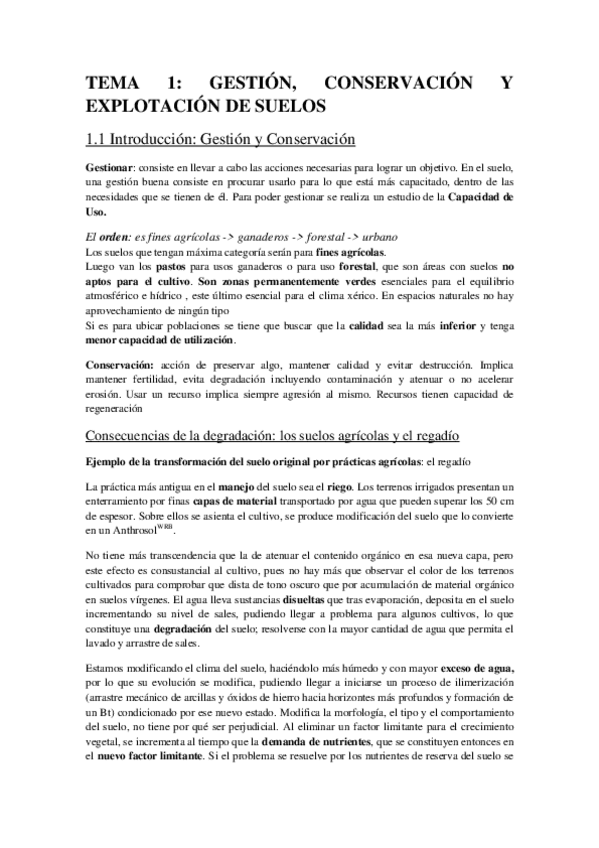 TEMA 1: GESTIÓN, CONSERVACIÓN Y EXPLOTACIÓN DE SUELOS

1.1 Introducción: Gestión y Conservación

Gestionar: consiste en llevar a cabo las acciones necesarias para lograr un objetivo. En el suelo, una gestión buena consiste en procurar usarlo para lo que está más capacitado, dentro de las necesidades que se tienen de él. Para poder gestionar se realiza un estudio de la Capacidad de Uso.

El orden: es fines agrícolas -> ganaderos -> forestal -> urbano
Los suelos que tengan máxima categoría serán para fines agrícolas.
Luego van los pastos para usos ganaderos o para uso forestal, que son áreas con suelos no aptos para el cultivo. Son zonas permanentemente verdes esenciales para el equilibrio atmosférico e hídrico , este último esencial para el clima xérico. En espacios naturales no hay aprovechamiento de ningún tipo
Si es para ubicar poblaciones se tiene que buscar que la calidad sea la más inferior y tenga menor capacidad de utilización.

Conservación: acción de preservar algo, mantener calidad y evitar destrucción. Implica mantener fertilidad, evita degradación incluyendo contaminación y atenuar o no acelerar erosión. Usar un recurso implica siempre agresión al mismo. Recursos tienen capacidad de regeneración

Consecuencias de la degradación: los suelos agrícolas y el regadío

Ejemplo de la transformación del suelo original por prácticas agrícolas: el regadío

La práctica más antigua en el manejo del suelo sea el riego. Los terrenos irrigados presentan un enterramiento por finas capas de material transportado por agua que pueden superar los 50 cm de espesor. Sobre ellos se asienta el cultivo, se produce modificación del suelo que lo convierte en un Anthrosol$^{WRB}$.

No tiene más transcendencia que la de atenuar el contenido orgánico en esa nueva capa, pero este efecto es consustancial al cultivo, pues no hay más que observar el color de los terrenos cultivados para comprobar que dista de tono oscuro que por acumulación de material orgánico en suelos vírgenes. El agua lleva sustancias disueltas que tras evaporación, deposita en el suelo incrementando su nivel de sales, pudiendo llegar a problema para algunos cultivos, lo que constituye una degradación del suelo; resolverse con la mayor cantidad de agua que permita el lavado y arrastre de sales.

Estamos modificando el clima del suelo, haciéndolo más húmedo y con mayor exceso de agua, por lo que su evolución se modifica, pudiendo llegar a iniciarse un proceso de ilimerización (arrastre mecánico de arcillas y óxidos de hierro hacia horizontes más profundos y formación de un Bt) condicionado por ese nuevo estado. Modifica la morfología, el tipo y el comportamiento del suelo, no tiene por qué ser perjudicial. Al eliminar un factor limitante para el crecimiento vegetal, se incrementa al tiempo que la demanda de nutrientes, que se constituyen entonces en el nuevo factor limitante. Si el problema se resuelve por los nutrientes de reserva del suelo se